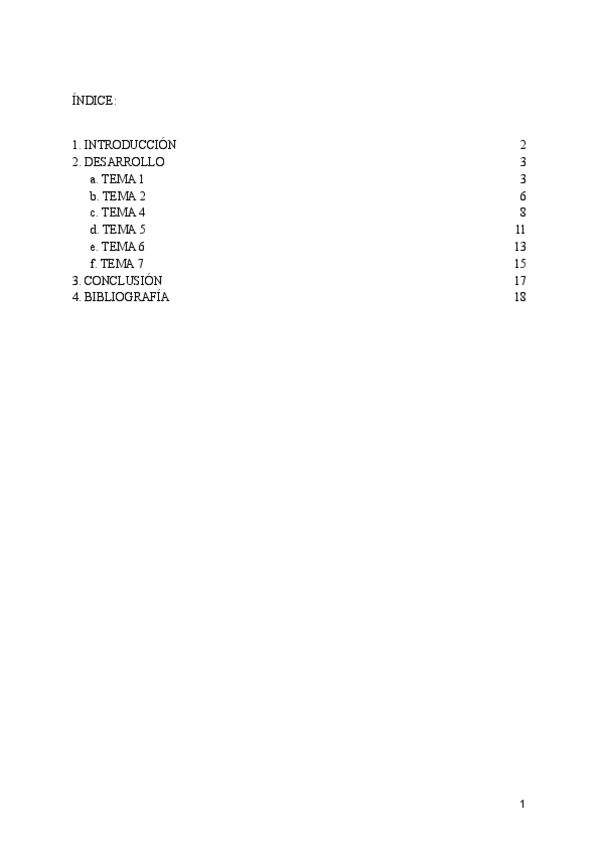 ÍNDICE:

1. INTRODUCCIÓN 2
2. DESARROLLO 3
a. TEMA 1 3
b. TEMA 2 6
c. TEMA 4 8
d. TEMA 5 11
e. TEMA 6 13
f. TEMA 7 15
3. CONCLUSIÓN 17
4. BIBLIOGRAFÍA 18

1